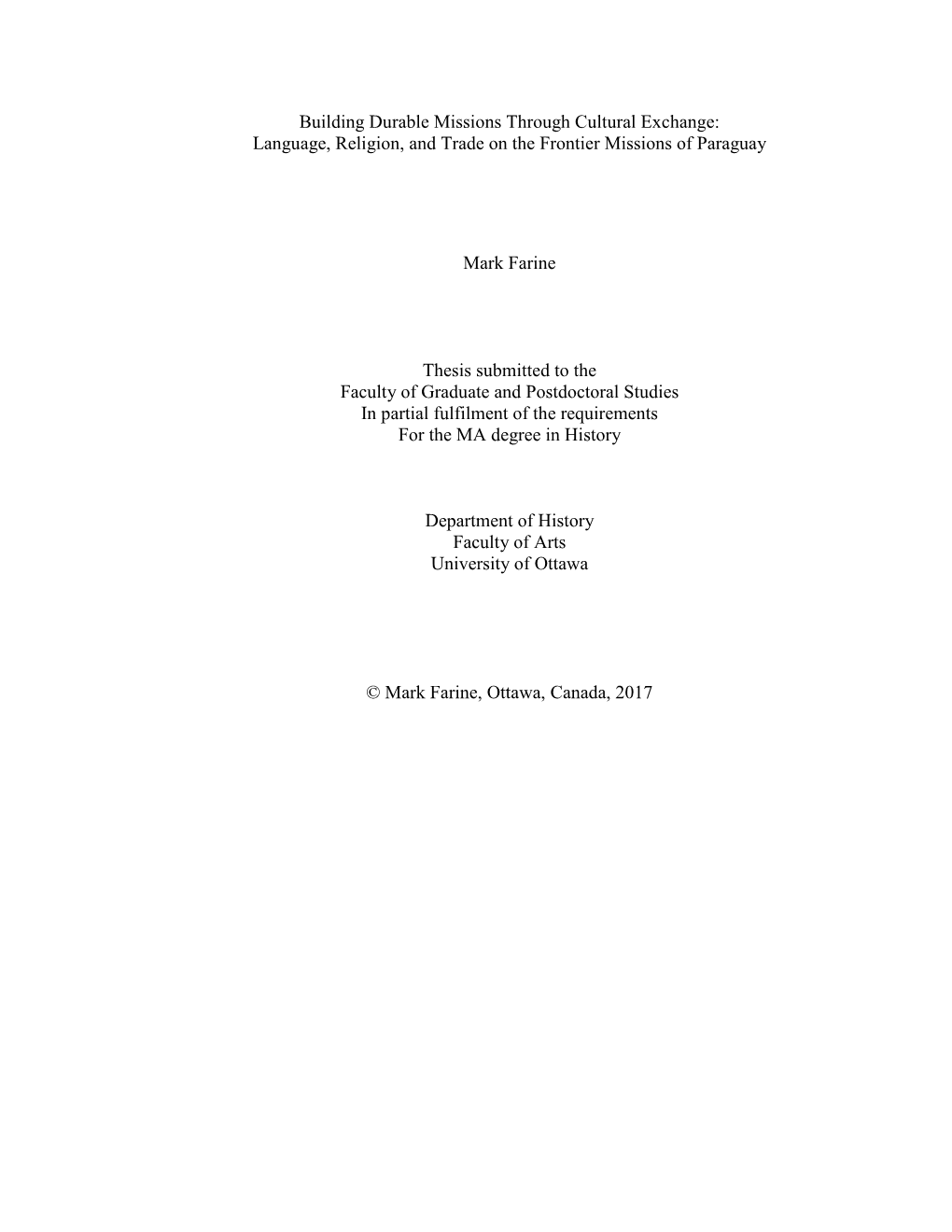 Building Durable Missions Through Cultural Exchange:
Language, Religion, and Trade on the Frontier Missions of Paraguay

Mark Farine

Thesis submitted to the
Faculty of Graduate and Postdoctoral Studies
In partial fulfilment of the requirements
For the MA degree in History

Department of History
Faculty of Arts
University of Ottawa

© Mark Farine, Ottawa, Canada, 2017